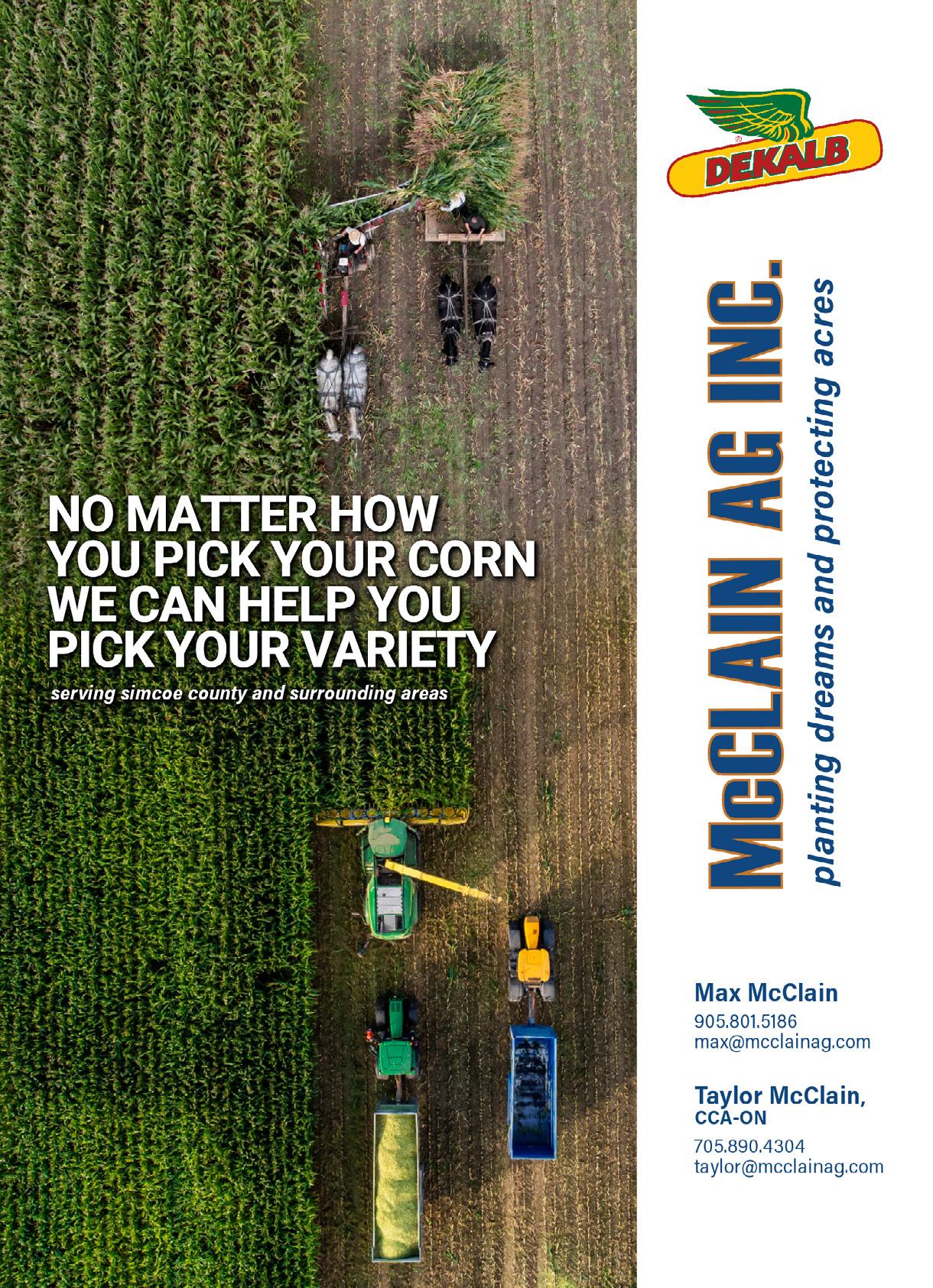 NO MATTER HOW YOU PICK YOUR CORN WE CAN HELP YOU PICK YOUR VARIETY

serving simcoe county and surrounding areas

DEKALB

McCLAIN AG INC.
planting dreams and protecting acres

Max McClain
905.801.5186
max@mcclainag.com

Taylor McClain,
CCA-ON
705.890.4304
taylor@mcclainag.com